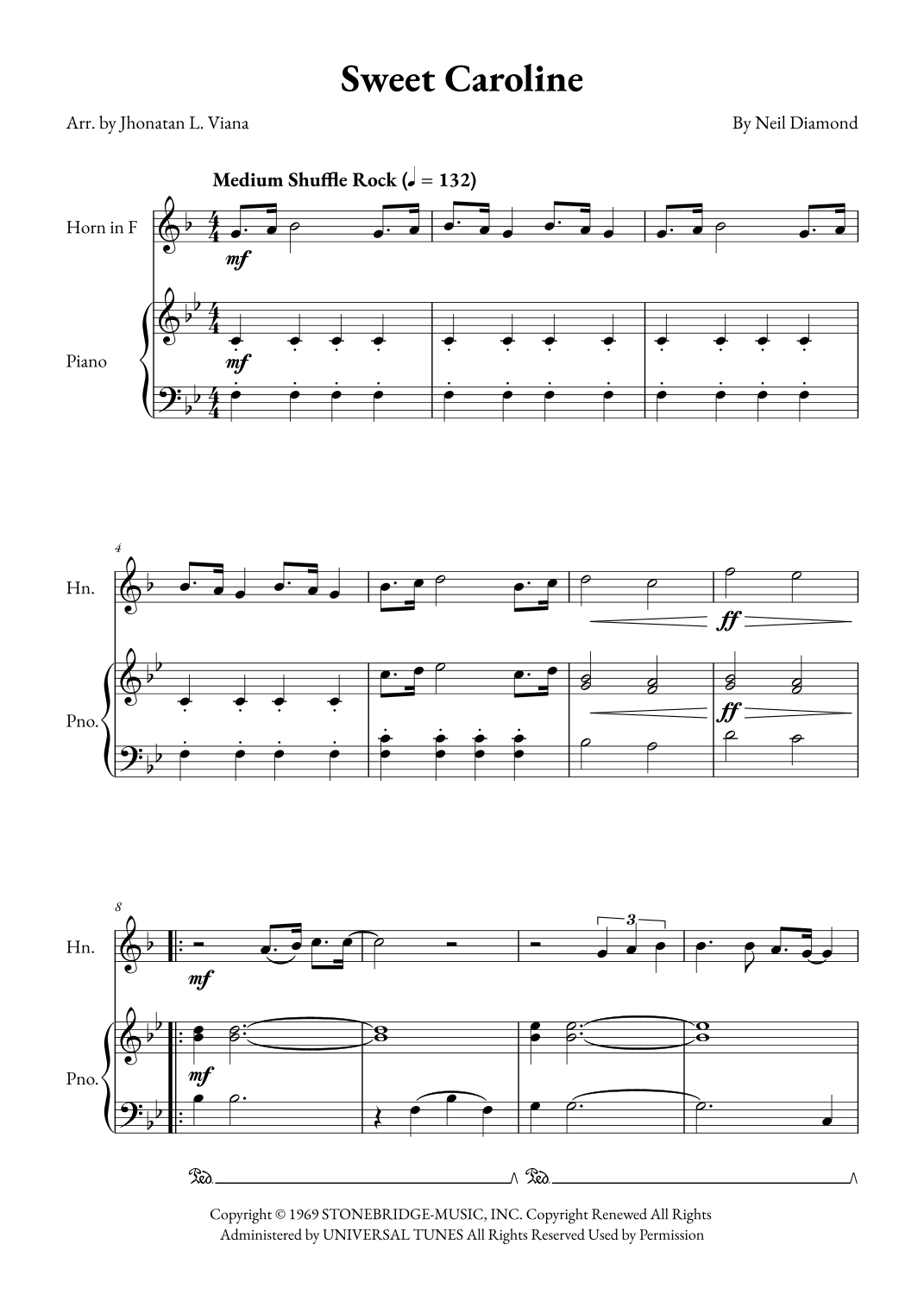 Sweet Caroline

Arr. by Jhonatan L. Viana

By Neil Diamond

Medium Shuffle Rock (♩ = 132)

Horn in F

mf

Piano

mf

4

Hn.

ff

Pno.

ff

8

Hn.

mf

3

Pno.

mf

Ped. Ped.

Copyright © 1969 STONEBRIDGE-MUSIC, INC. Copyright Renewed All Rights Administered by UNIVERSAL TUNES All Rights Reserved Used by Permission